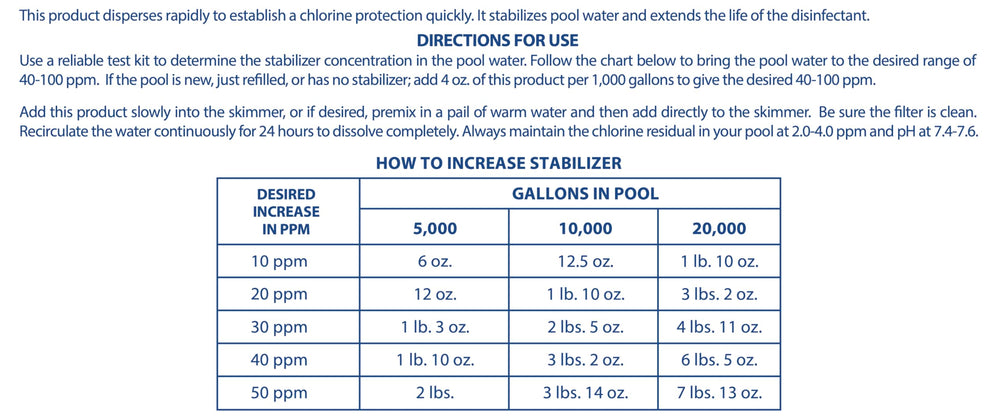 This product disperses rapidly to establish a chlorine protection quickly. It stabilizes pool water and extends the life of the disinfectant.

DIRECTIONS FOR USE

Use a reliable test kit to determine the stabilizer concentration in the pool water. Follow the chart below to bring the pool water to the desired range of 40-100 ppm. If the pool is new, just refilled, or has no stabilizer; add 4 oz. of this product per 1,000 gallons to give the desired 40-100 ppm.

Add this product slowly into the skimmer, or if desired, premix in a pail of warm water and then add directly to the skimmer. Be sure the filter is clean. Recirculate the water continuously for 24 hours to dissolve completely. Always maintain the chlorine residual in your pool at 2.0-4.0 ppm and pH at 7.4-7.6.

HOW TO INCREASE STABILIZER

| DESIRED INCREASE IN PPM | GALLONS IN POOL | | |
|---|---|---|---|
| | 5,000 | 10,000 | 20,000 |
| 10 ppm | 6 oz. | 12.5 oz. | 1 lb. 10 oz. |
| 20 ppm | 12 oz. | 1 lb. 10 oz. | 3 lbs. 2 oz. |
| 30 ppm | 1 lb. 3 oz. | 2 lbs. 5 oz. | 4 lbs. 11 oz. |
| 40 ppm | 1 lb. 10 oz. | 3 lbs. 2 oz. | 6 lbs. 5 oz. |
| 50 ppm | 2 lbs. | 3 lbs. 14 oz. | 7 lbs. 13 oz. |